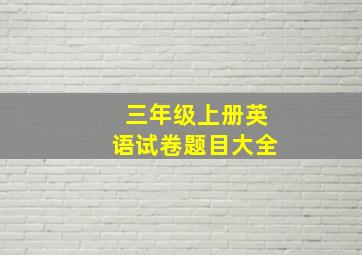 三年级上册英语试卷题目大全